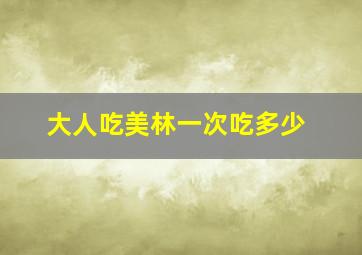 大人吃美林一次吃多少